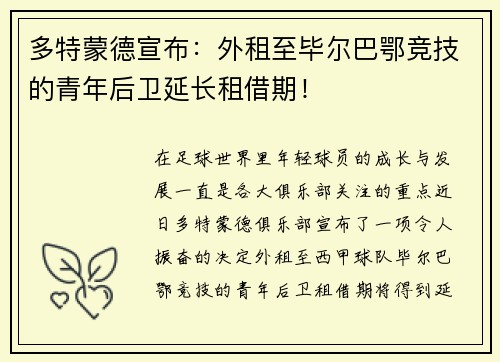 多特蒙德宣布：外租至毕尔巴鄂竞技的青年后卫延长租借期！

在足球世界里年轻球员的成长与发展一直是各大俱乐部关注的重点近日多特蒙德俱乐部宣布了一项令人振奋的决定外租至西甲球队毕尔巴鄂竞技的青年后卫租借期将得到延